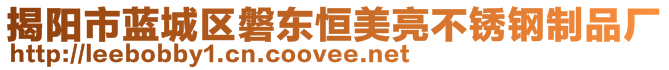 揭阳市蓝城区磐东恒美亮不锈钢制品厂
http://leebobby1.cn.coovee.net